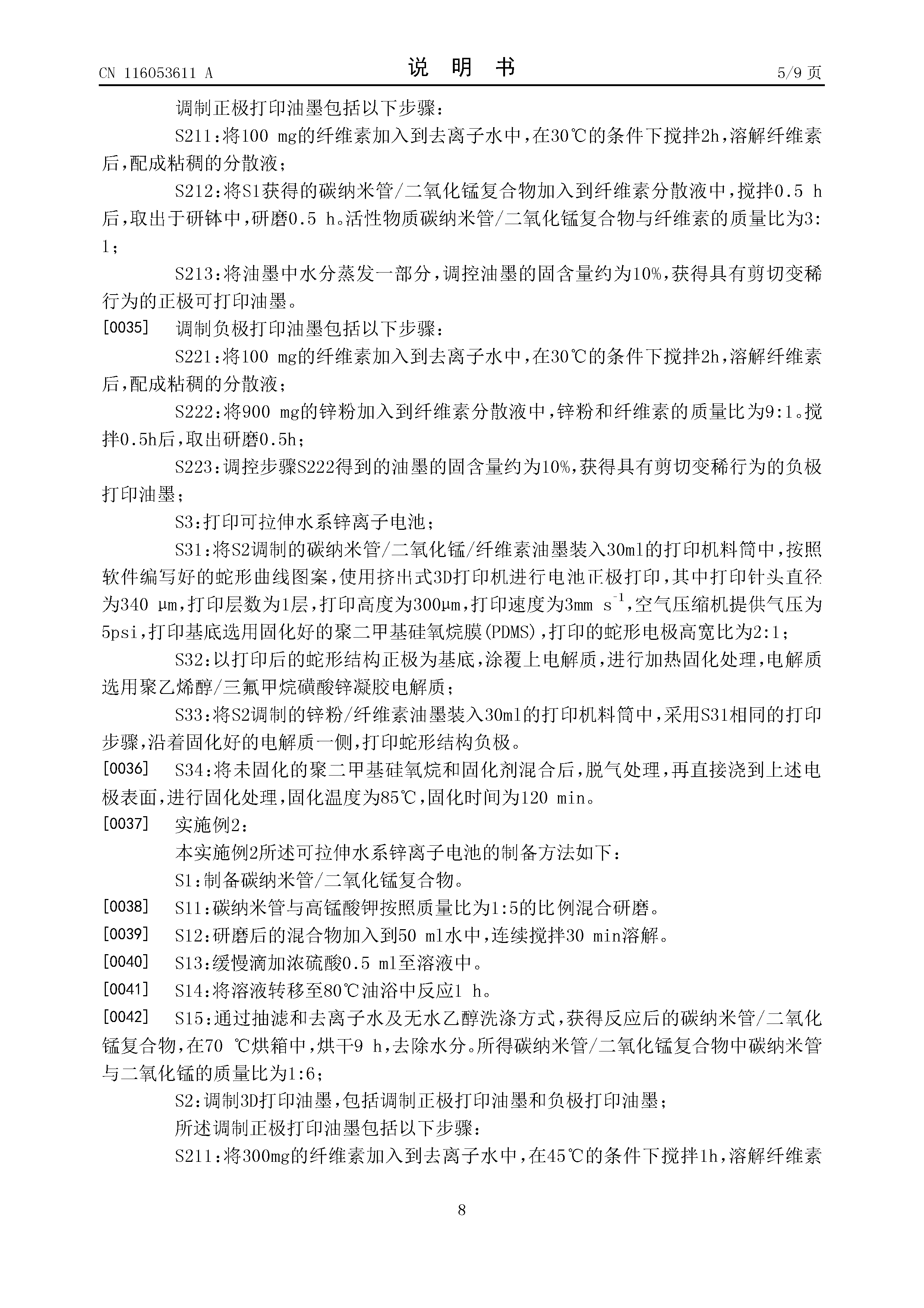 CN 116053611 A

说 明 书

5/9 页

调制正极打印油墨包括以下步骤：

S211：将100 mg的纤维素加入到去离子水中，在30℃的条件下搅拌2h，溶解纤维素后，配成粘稠的分散液；

S212：将S1获得的碳纳米管/二氧化锰复合物加入到纤维素分散液中，搅拌0.5 h后，取出于研钵中，研磨0.5 h。活性物质碳纳米管/二氧化锰复合物与纤维素的质量比为3:1；

S213：将油墨中水分蒸发一部分，调控油墨的固含量约为10%，获得具有剪切变稀行为的正极可打印油墨。

[0035] 调制负极打印油墨包括以下步骤：

S221：将100 mg的纤维素加入到去离子水中，在30℃的条件下搅拌2h，溶解纤维素后，配成粘稠的分散液；

S222：将900 mg的锌粉加入到纤维素分散液中，锌粉和纤维素的质量比为9:1。搅拌0.5h后，取出研磨0.5h；

S223：调控步骤S222得到的油墨的固含量约为10%，获得具有剪切变稀行为的负极打印油墨；

S3：打印可拉伸水系锌离子电池；

S31：将S2调制的碳纳米管/二氧化锰/纤维素油墨装入30ml的打印机料筒中，按照软件编写好的蛇形曲线图案，使用挤出式3D打印机进行电池正极打印，其中打印针头直径为340 μm，打印层数为1层，打印高度为300μm，打印速度为3mm $s^{-1}$，空气压缩机提供气压为5psi，打印基底选用固化好的聚二甲基硅氧烷膜(PDMS)，打印的蛇形电极高宽比为2:1；

S32：以打印后的蛇形结构正极为基底，涂覆上电解质，进行加热固化处理，电解质选用聚乙烯醇/三氟甲烷磺酸锌凝胶电解质；

S33：将S2调制的锌粉/纤维素油墨装入30ml的打印机料筒中，采用S31相同的打印步骤，沿着固化好的电解质一侧，打印蛇形结构负极。

[0036] S34：将未固化的聚二甲基硅氧烷和固化剂混合后，脱气处理，再直接浇到上述电极表面，进行固化处理，固化温度为85℃，固化时间为120 min。

[0037] 实施例2：

本实施例2所述可拉伸水系锌离子电池的制备方法如下：

S1：制备碳纳米管/二氧化锰复合物。

[0038] S11：碳纳米管与高锰酸钾按照质量比为1:5的比例混合研磨。

[0039] S12：研磨后的混合物加入到50 ml水中，连续搅拌30 min溶解。

[0040] S13：缓慢滴加浓硫酸0.5 ml至溶液中。

[0041] S14：将溶液转移至80℃油浴中反应1 h。

[0042] S15：通过抽滤和去离子水及无水乙醇洗涤方式，获得反应后的碳纳米管/二氧化锰复合物，在70 ℃烘箱中，烘干9 h，去除水分。所得碳纳米管/二氧化锰复合物中碳纳米管与二氧化锰的质量比为1:6；

S2：调制3D打印油墨，包括调制正极打印油墨和负极打印油墨；

所述调制正极打印油墨包括以下步骤：

S211：将300mg的纤维素加入到去离子水中，在45℃的条件下搅拌1h，溶解纤维素

8